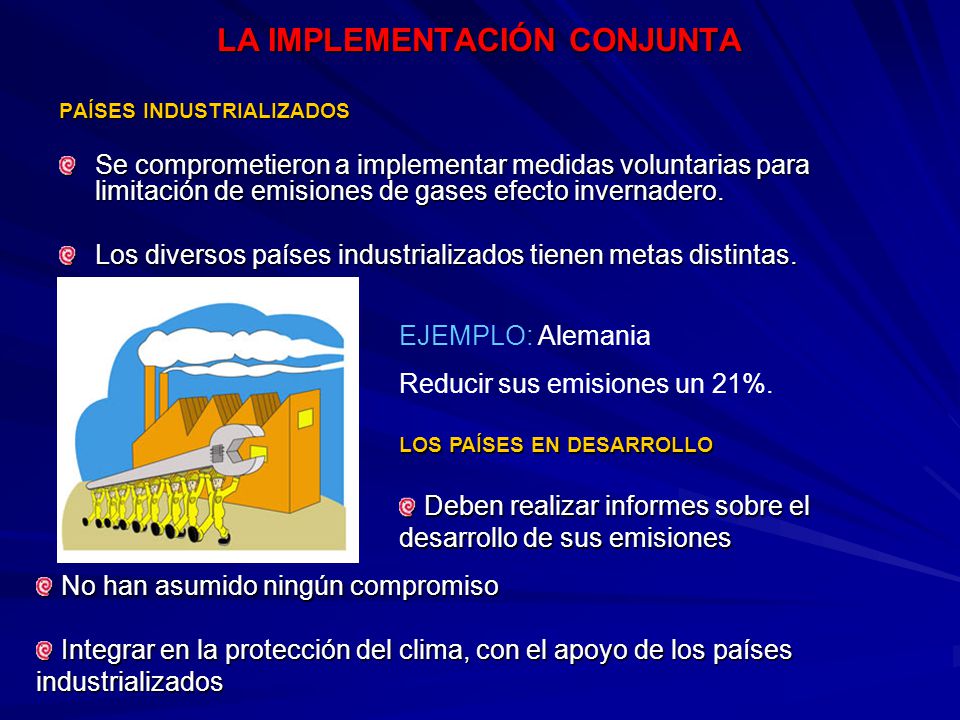 LA IMPLEMENTACIÓN CONJUNTA

PAÍSES INDUSTRIALIZADOS

Se comprometieron a implementar medidas voluntarias para limitación de emisiones de gases efecto invernadero.

Los diversos países industrializados tienen metas distintas.

EJEMPLO: Alemania

Reducir sus emisiones un 21%.

LOS PAÍSES EN DESARROLLO

Deben realizar informes sobre el desarrollo de sus emisiones

No han asumido ningún compromiso

Integrar en la protección del clima, con el apoyo de los países industrializados